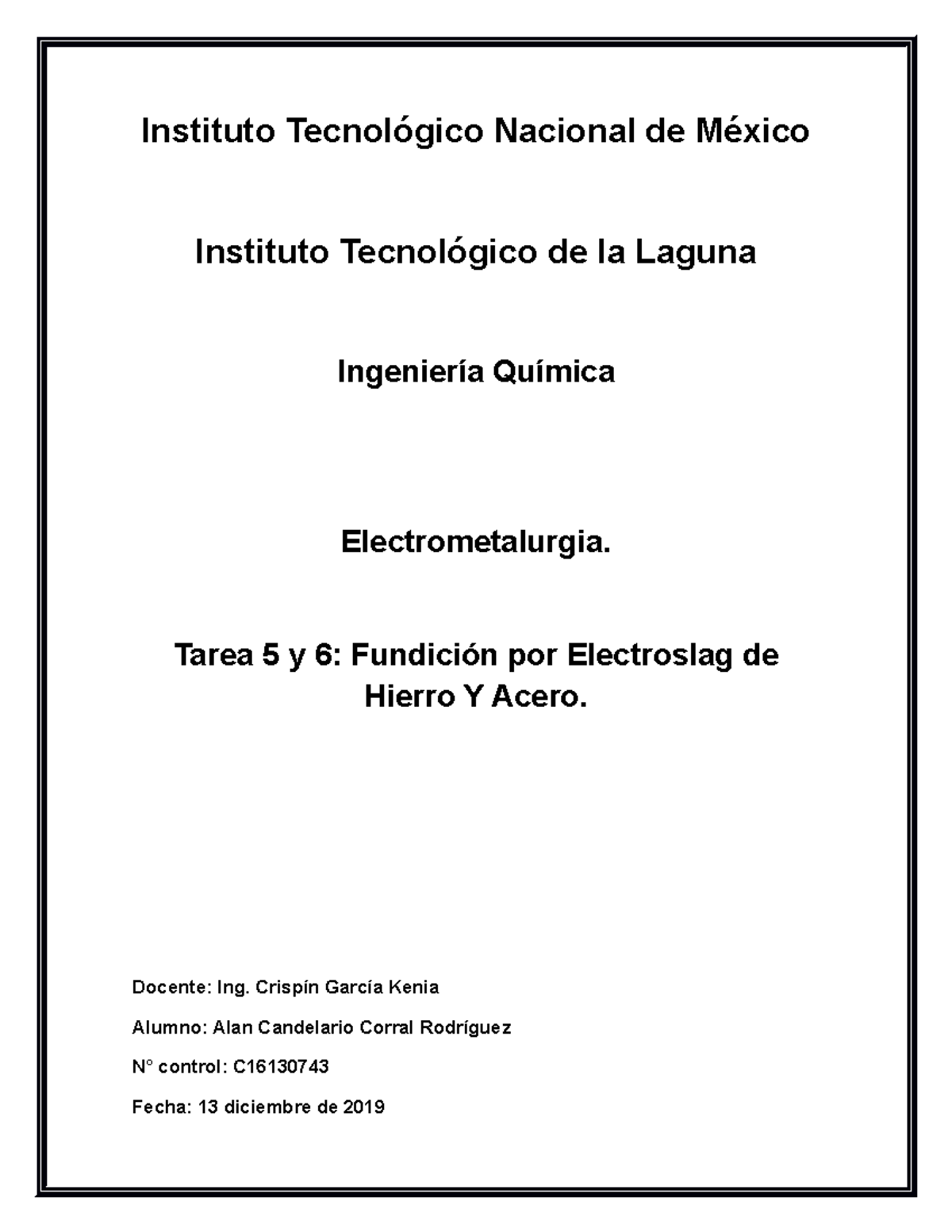 Instituto Tecnológico Nacional de México

Instituto Tecnológico de la Laguna

Ingeniería Química

Electrometalurgia.

Tarea 5 y 6: Fundición por Electroslag de Hierro Y Acero.

Docente: Ing. Crispín García Kenia

Alumno: Alan Candelario Corral Rodríguez

N° control: C16130743

Fecha: 13 diciembre de 2019